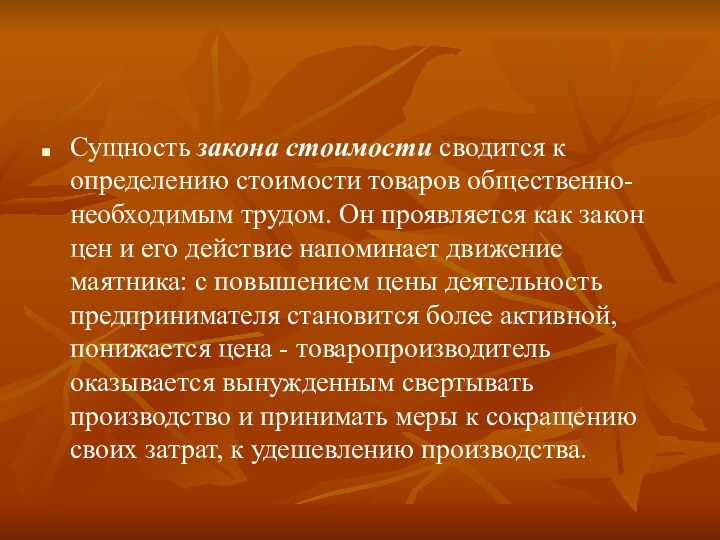 Сущность закона стоимости сводится к определению стоимости товаров общественно-необходимым трудом. Он проявляется как закон цен и его действие напоминает движение маятника: с повышением цены деятельность предпринимателя становится более активной, понижается цена - товаропроизводитель оказывается вынужденным свертывать производство и принимать меры к сокращению своих затрат, к удешевлению производства.